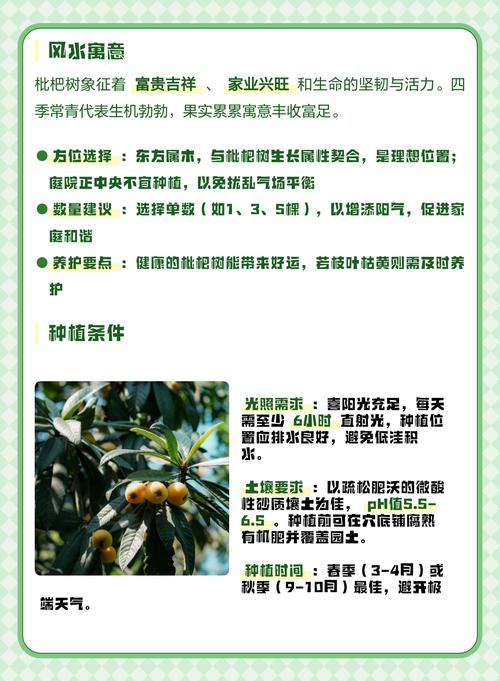 风水寓意

枇杷树象征着 富贵吉祥 、 家业兴旺 和生命的坚韧与活力。四季常青代表生机勃勃，果实累累寓意丰收富足。

● 方位选择 ：东方属木，与枇杷树生长属性契合，是理想位置；庭院正中央不宜种植，以免扰乱气场平衡

● 数量建议 ：选择单数（如1、3、5棵），以增添阳气，促进家庭和谐

● 养护要点 ：健康的枇杷树能带来好运，若枝叶枯黄则需及时养护

种植条件

光照需求 ：喜阳光充足，每天需至少 6小时 直射光，种植位置应排水良好，避免低洼积水。

土壤要求 ：以疏松肥沃的微酸性砂质壤土为佳， pH值5.5-6.5 。种植前可在穴底铺腐熟有机肥并覆盖园土。

种植时间 ：春季（3-4月）或秋季（9-10月）最佳，避开极端天气。